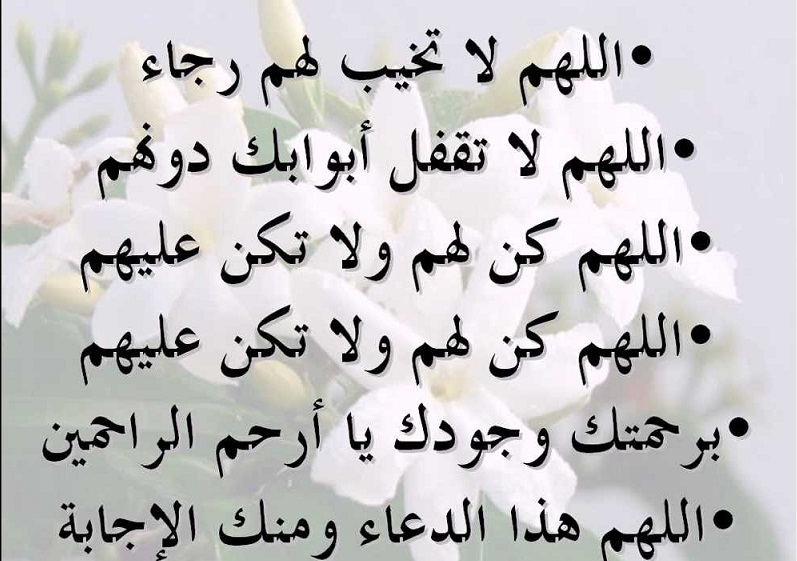 • اللهم لا تخيب لهم رجاء
• اللهم لا تقفل أبوابك دونهم
• اللهم كن لهم ولا تكن عليهم
• اللهم كن لهم ولا تكن عليهم
• برحمتك وجودك يا أرحم الراحمين
• اللهم هذا الدعاء ومنك الإجابة